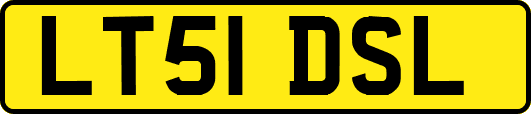 LT51 DSL